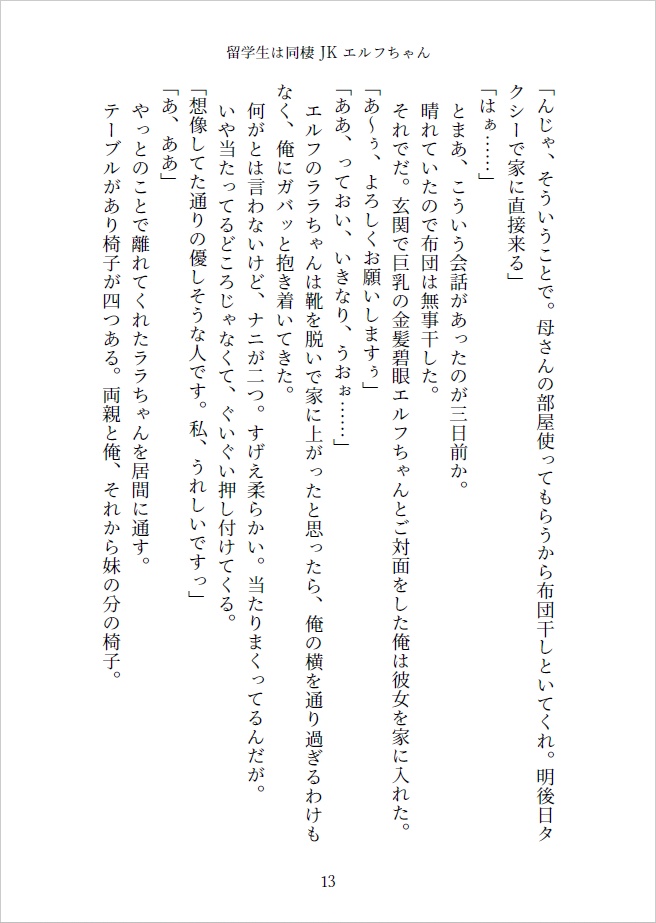 留学生は同棲 JK エルフちゃん

「んじゃ、そういうことで。母さんの部屋使ってもらうから布団干しといてくれ。明後日タクシーで家に直接来る」

「はぁ……」

とまあ、こういう会話があったのが三日前か。

晴れていたので布団は無事干した。

それでだ。玄関で巨乳の金髪碧眼エルフちゃんとご対面をした俺は彼女を家に入れた。

「あ〜ぅ、よろしくお願いしますぅ」

「ああ、っておい、いきなり、うおぉ……」

エルフのララちゃんは靴を脱いで家に上がったと思ったら、俺の横を通り過ぎるわけもなく、俺にガバッと抱き着いてきた。

何がとは言わないけど、ナニが二つ。すげえ柔らかい。当たりまくってるんだが。

いや当たってるどころじゃなくて、ぐいぐい押し付けてくる。

「想像してた通りの優しそうな人です。私、うれしいですっ」

「あ、ああ」

やっとのことで離れてくれたララちゃんを居間に通す。

テーブルがあり椅子が四つある。両親と俺、それから妹の分の椅子。

13